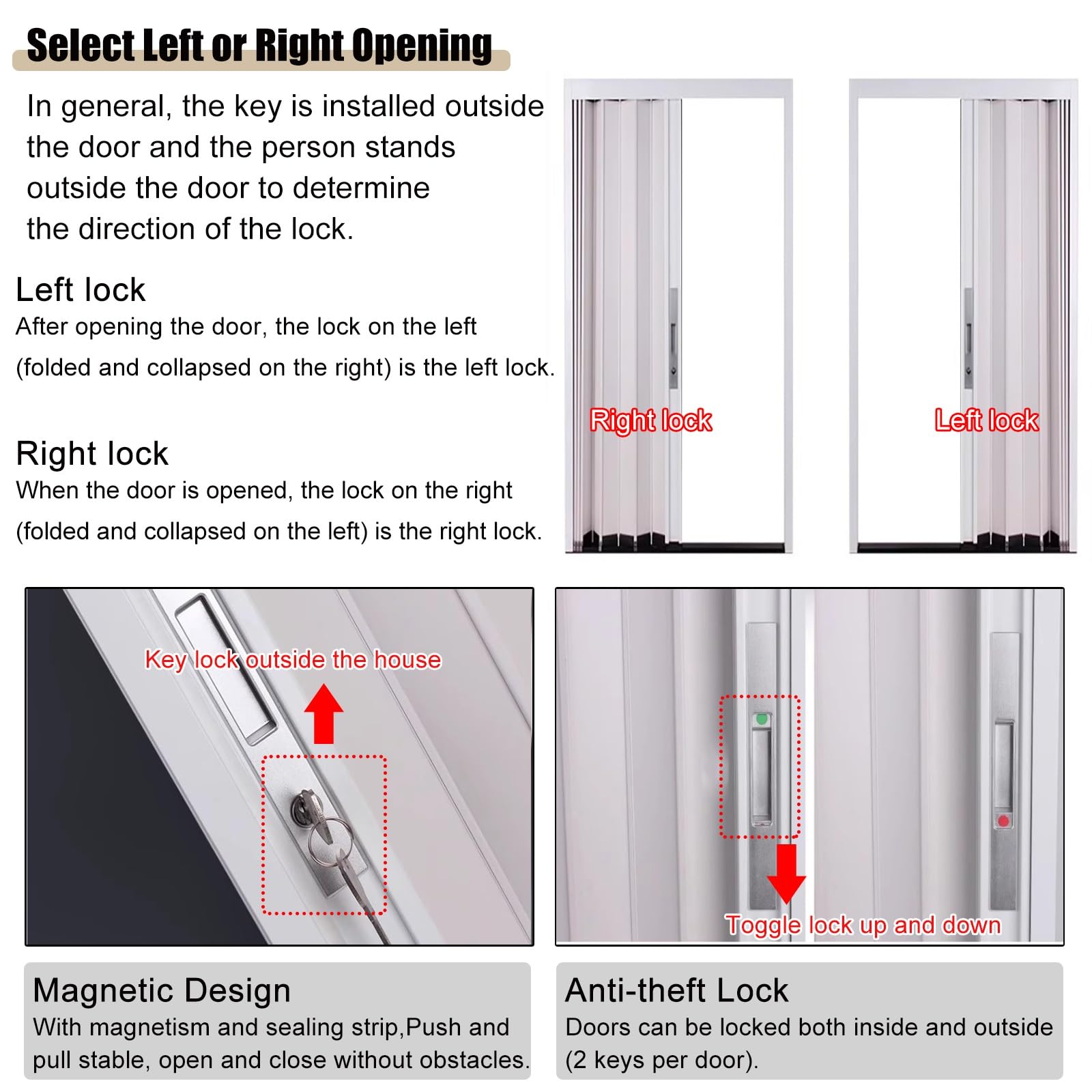 Select Left or Right Opening

In general, the key is installed outside the door and the person stands outside the door to determine the direction of the lock.

Left lock
After opening the door, the lock on the left (folded and collapsed on the right) is the left lock.

Right lock
When the door is opened, the lock on the right (folded and collapsed on the left) is the right lock.

Right lock

Left lock

Key lock outside the house

Toggle lock up and down

Magnetic Design
With magnetism and sealing strip,Push and pull stable, open and close without obstacles.

Anti-theft Lock
Doors can be locked both inside and outside (2 keys per door).